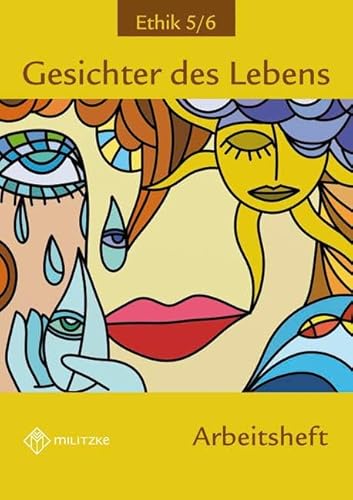 Ethik 5/6

Gesichter des Lebens

MILITZKE

Arbeitsheft